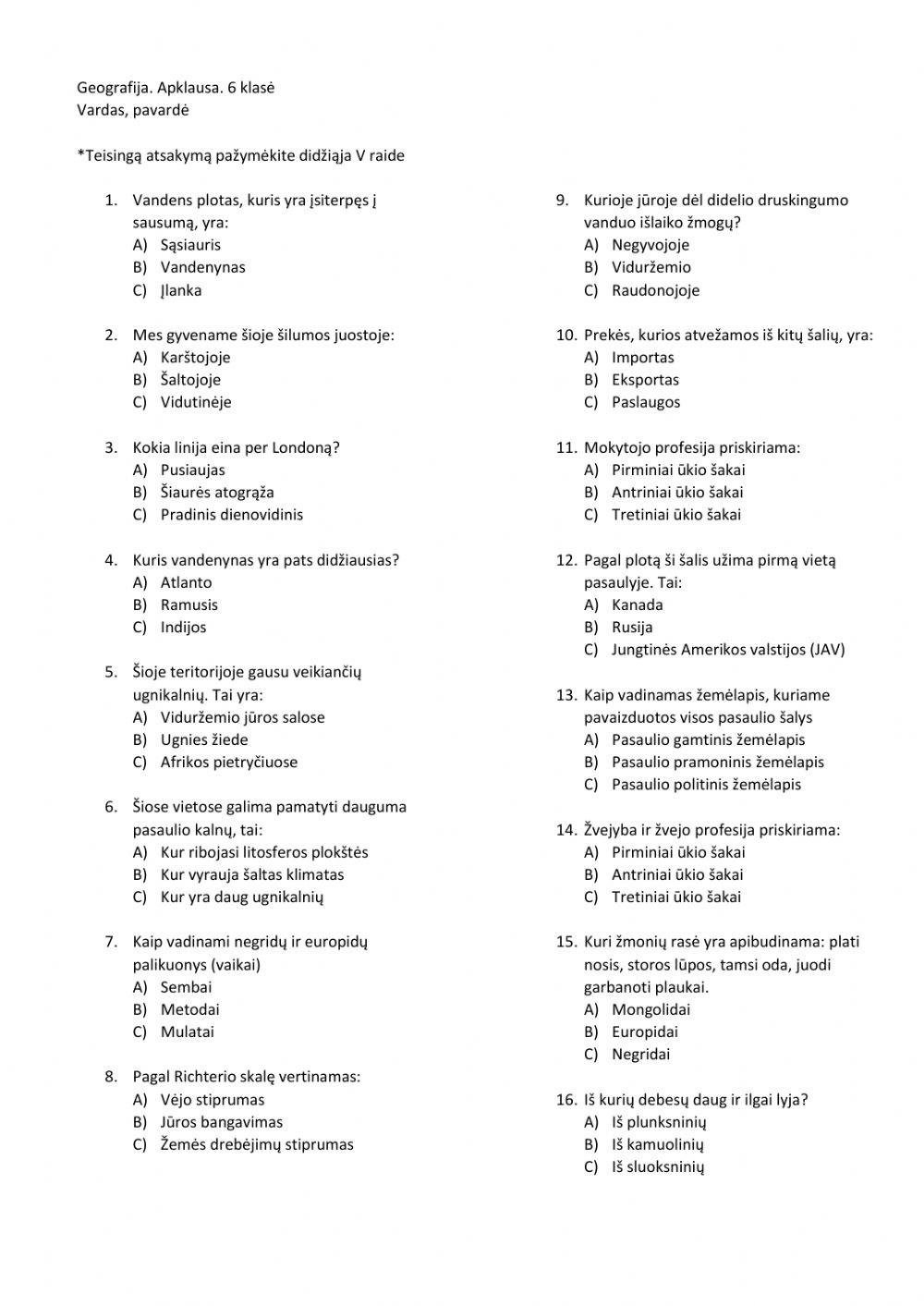 Geografija. Apklausa. 6 klasė
Vardas, pavardė

*Teisingą atsakymą pažymėkite didžiąja V raide

1. Vandens plotas, kuris yra įsiterpęs į sausumą, yra:
A) Sąsiauris
B) Vandenynas
C) Įlanka

2. Mes gyvename šioje šilumos juostoje:
A) Karštojoje
B) Šaltojoje
C) Vidutinėje

3. Kokia linija eina per Londoną?
A) Pusiaujas
B) Šiaurės atogrąža
C) Pradinis dienovidinis

4. Kuris vandenynas yra pats didžiausias?
A) Atlanto
B) Ramusis
C) Indijos

5. Šioje teritorijoje gausu veikiančių ugnikalnių. Tai yra:
A) Viduržemio jūros salose
B) Ugnies žiede
C) Afrikos pietryčiuose

6. Šiose vietose galima pamatyti dauguma pasaulio kalnų, tai:
A) Kur ribojasi litosferos plokštės
B) Kur vyrauja šaltas klimatas
C) Kur yra daug ugnikalnių

7. Kaip vadinami negridų ir europidų palikuonys (vaikai)
A) Sembai
B) Metodai
C) Mulatai

8. Pagal Richterio skalę vertinamas:
A) Vėjo stiprumas
B) Jūros bangavimas
C) Žemės drebėjimų stiprumas

9. Kurioje jūroje dėl didelio druskingumo vanduo išlaiko žmogų?
A) Negyvojoje
B) Viduržemio
C) Raudonojoje

10. Prekės, kurios atvežamos iš kitų šalių, yra:
A) Importas
B) Eksportas
C) Paslaugos

11. Mokytojo profesija priskiriama:
A) Pirminiai ūkio šakai
B) Antriniai ūkio šakai
C) Tretiniai ūkio šakai

12. Pagal plotą ši šalis užima pirmą vietą pasaulyje. Tai:
A) Kanada
B) Rusija
C) Jungtinės Amerikos valstijos (JAV)

13. Kaip vadinamas žemėlapis, kuriame pavaizduotos visos pasaulio šalys
A) Pasaulio gamtinis žemėlapis
B) Pasaulio pramoninis žemėlapis
C) Pasaulio politinis žemėlapis

14. Žvejyba ir žvejo profesija priskiriama:
A) Pirminiai ūkio šakai
B) Antriniai ūkio šakai
C) Tretiniai ūkio šakai

15. Kuri žmonių rasė yra apibudinama: plati nosis, storos lūpos, tamsi oda, juodi garbanoti plaukai.
A) Mongolidai
B) Europidai
C) Negridai

16. Iš kurių debesų daug ir ilgai lyja?
A) Iš plunksninių
B) Iš kamuolinių
C) Iš sluoksninių